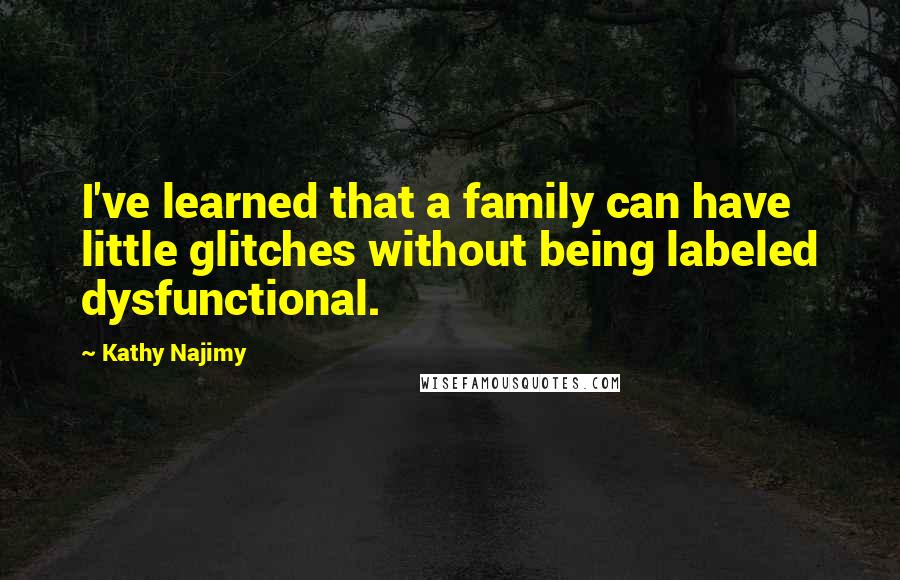 I've learned that a family can have little glitches without being labeled dysfunctional.

~ Kathy Najimy

WISEFAMOUSQUOTES.COM